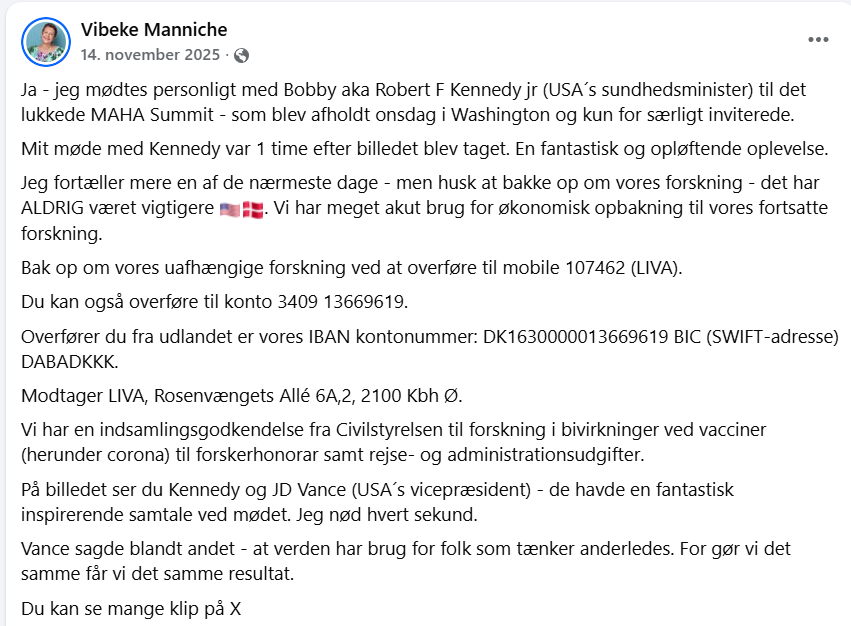 Vibeke Manniche
14. november 2025 ·

Ja - jeg mødtes personligt med Bobby aka Robert F Kennedy jr (USA´s sundhedsminister) til det lukkede MAHA Summit - som blev afholdt onsdag i Washington og kun for særligt inviterede.

Mit møde med Kennedy var 1 time efter billedet blev taget. En fantastisk og opløftende oplevelse.

Jeg fortæller mere en af de nærmeste dage - men husk at bakke op om vores forskning - det har ALDRIG været vigtigere 🇺🇸🇩🇰. Vi har meget akut brug for økonomisk opbakning til vores fortsatte forskning.

Bak op om vores uafhængige forskning ved at overføre til mobile 107462 (LIVA).

Du kan også overføre til konto 3409 13669619.

Overfører du fra udlandet er vores IBAN kontonummer: DK1630000013669619 BIC (SWIFT-adresse) DABADKKK.

Modtager LIVA, Rosenvængets Allé 6A,2, 2100 Kbh Ø.

Vi har en indsamlingsgodkendelse fra Civilstyrelsen til forskning i bivirkninger ved vacciner (herunder corona) til forskerhonorar samt rejse- og administrationsudgifter.

På billedet ser du Kennedy og JD Vance (USA´s vicepræsident) - de havde en fantastisk inspirerende samtale ved mødet. Jeg nød hvert sekund.

Vance sagde blandt andet - at verden har brug for folk som tænker anderledes. For gør vi det samme får vi det samme resultat.

Du kan se mange klip på X